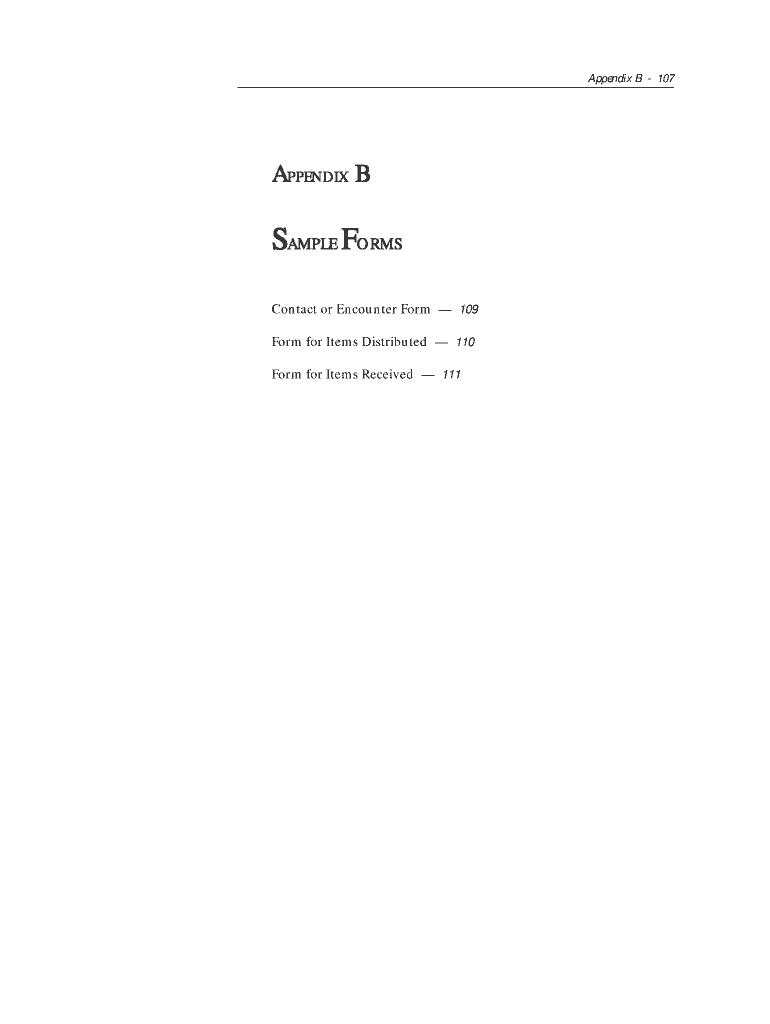 Appendix B - 107

APPENDIX B

SAMPLE FORMS

Contact or Encounter Form — 109

Form for Items Distributed — 110

Form for Items Received — 111